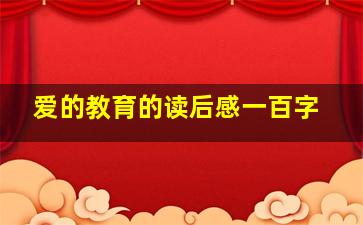 爱的教育的读后感一百字